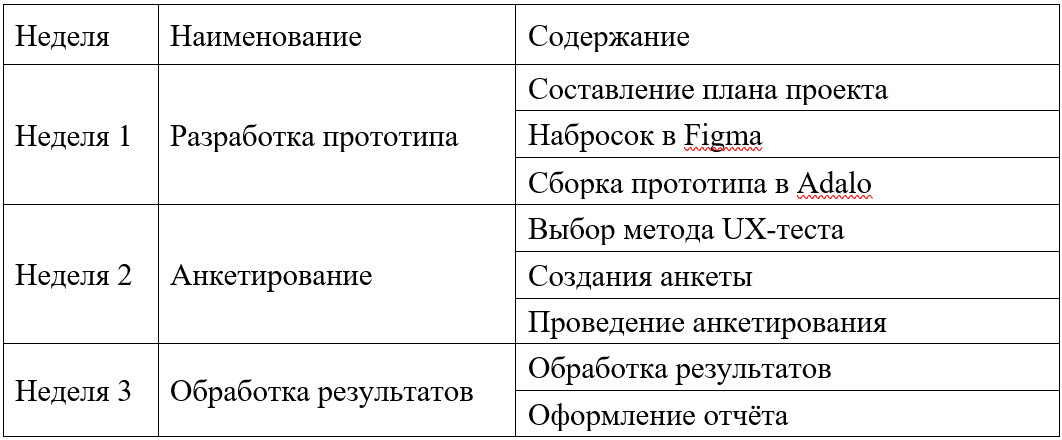 | Неделя | Наименование | Содержание |
|---|---|---|
| Неделя 1 | Разработка прототипа | Составление плана проекта |
| | | Набросок в Figma |
| | | Сборка прототипа в Adalo |
| Неделя 2 | Анкетирование | Выбор метода UX-теста |
| | | Создания анкеты |
| | | Проведение анкетирования |
| Неделя 3 | Обработка результатов | Обработка результатов |
| | | Оформление отчёта |